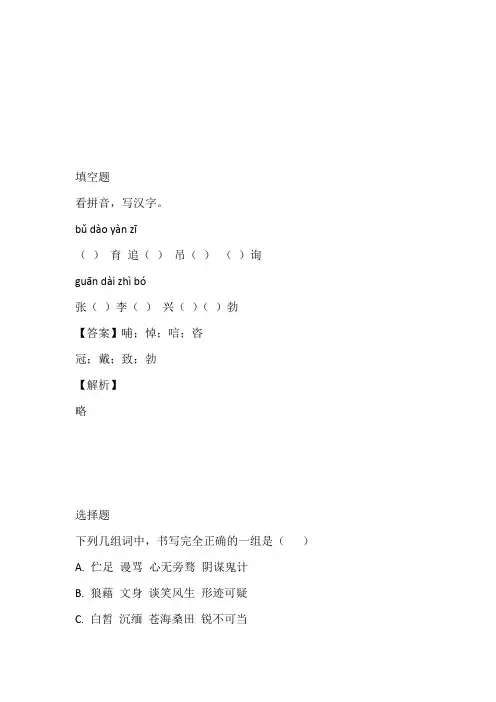 填空题

看拼音，写汉字。

bǔ dào yàn zī

（ ） 育 追（ ） 吊（ ） （ ）询

guān dài zhì bó

张（ ）李（ ） 兴（ ）（ ）勃

【答案】哺；悼；唁；咨

冠；戴；致；勃

【解析】

略

选择题

下列几组词中，书写完全正确的一组是（ ）

A. 伫足 谩骂 心无旁骛 阴谋鬼计

B. 狼藉 文身 谈笑风生 形迹可疑

C. 白皙 沉缅 苍海桑田 锐不可当